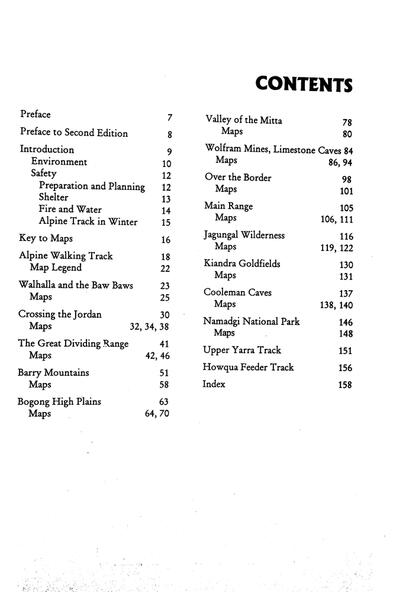 CONTENTS

Preface 7
Preface to Second Edition 8
Introduction 9
Environment 10
Safety 12
Preparation and Planning 12
Shelter 13
Fire and Water 14
Alpine Track in Winter 15
Key to Maps 16
Alpine Walking Track 18
Map Legend 22
Walhalla and the Baw Baws 23
Maps 25
Crossing the Jordan 30
Maps 32, 34, 38
The Great Dividing Range 41
Maps 42, 46
Barry Mountains 51
Maps 58
Bogong High Plains 63
Maps 64, 70

Valley of the Mitta 78
Maps 80
Wolfram Mines, Limestone Caves 84
Maps 86, 94
Over the Border 98
Maps 101
Main Range 105
Maps 106, 111
Jagungal Wilderness 116
Maps 119, 122
Kiandra Goldfields 130
Maps 131
Cooleman Caves 137
Maps 138, 140
Namadgi National Park 146
Maps 148
Upper Yarra Track 151
Howqua Feeder Track 156
Index 158